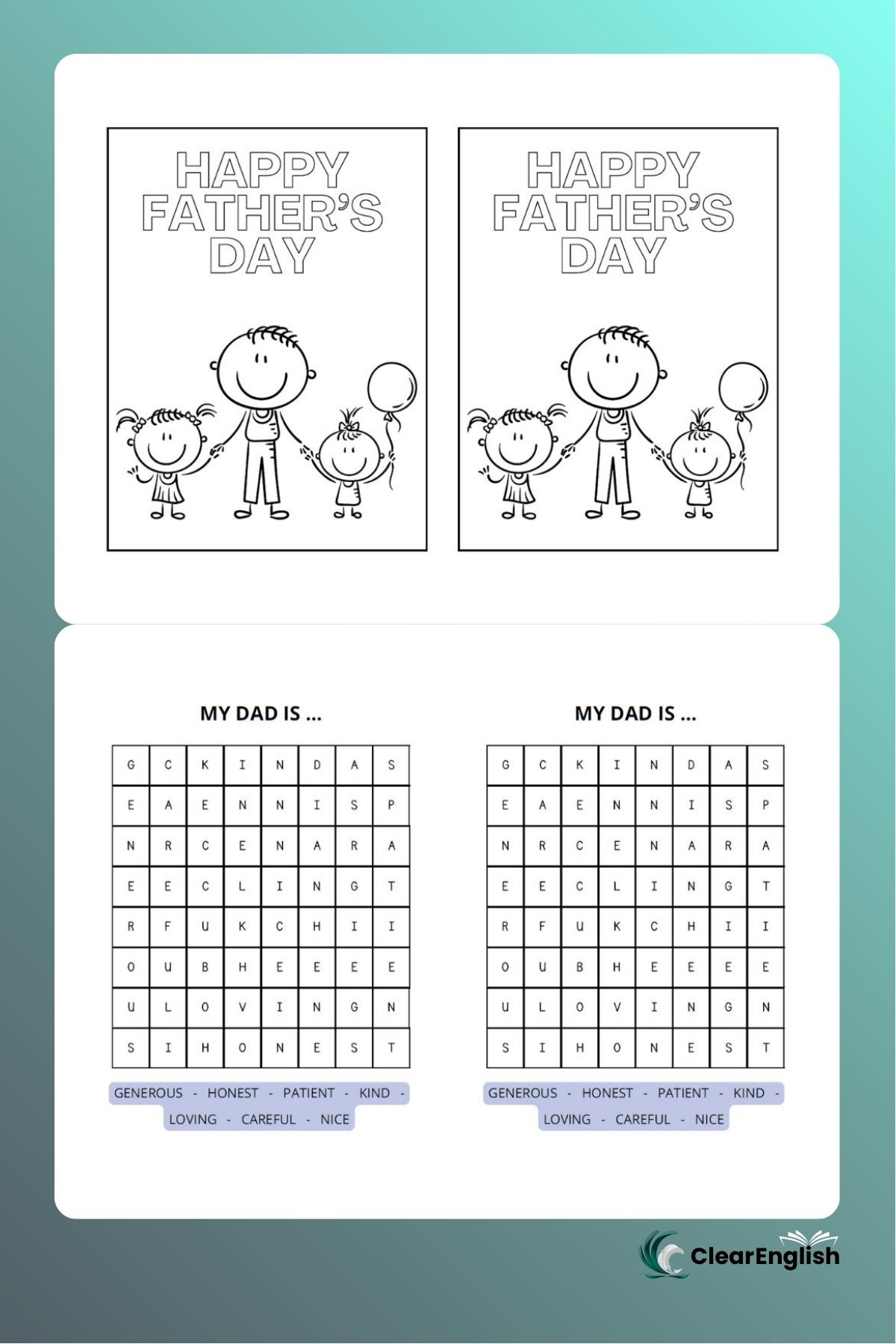 HAPPY FATHER'S DAY

HAPPY FATHER'S DAY

MY DAD IS ...

| G | C | K | I | N | D | A | S |
|---|---|---|---|---|---|---|---|
| E | A | E | N | N | I | S | P |
| N | R | C | E | N | A | R | A |
| E | E | C | L | I | N | G | T |
| R | F | U | K | C | H | I | I |
| O | U | B | H | E | E | E | E |
| U | L | O | V | I | N | G | N |
| S | I | H | O | N | E | S | T |

GENEROUS - HONEST - PATIENT - KIND - LOVING - CAREFUL - NICE

MY DAD IS ...

| G | C | K | I | N | D | A | S |
|---|---|---|---|---|---|---|---|
| E | A | E | N | N | I | S | P |
| N | R | C | E | N | A | R | A |
| E | E | C | L | I | N | G | T |
| R | F | U | K | C | H | I | I |
| O | U | B | H | E | E | E | E |
| U | L | O | V | I | N | G | N |
| S | I | H | O | N | E | S | T |

GENEROUS - HONEST - PATIENT - KIND - LOVING - CAREFUL - NICE

ClearEnglish